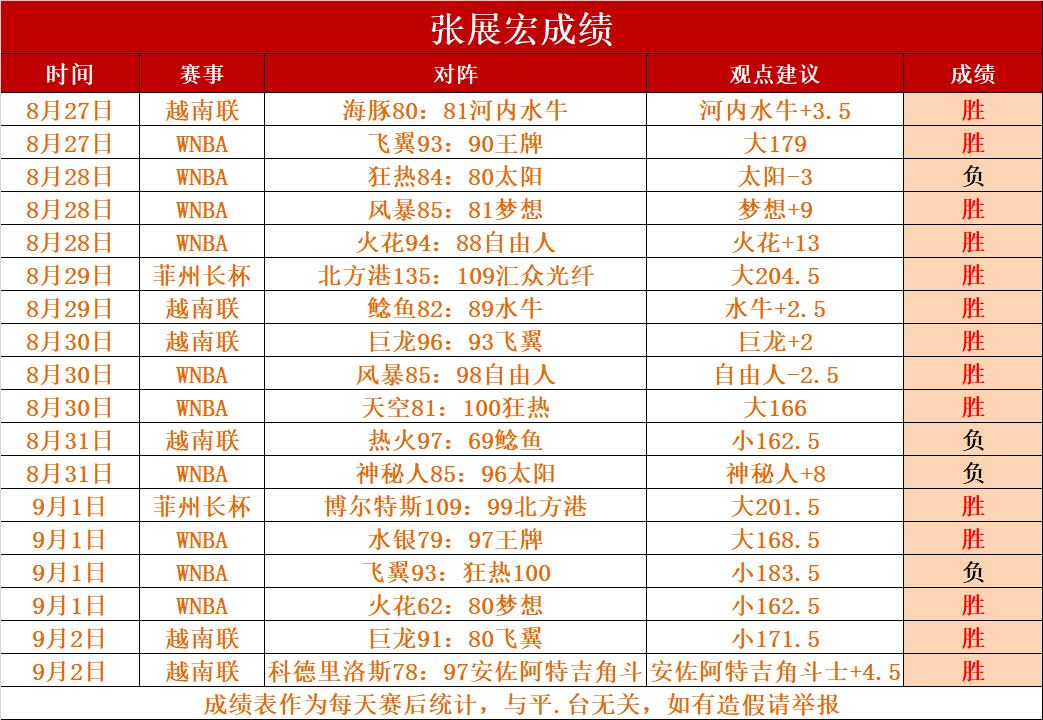 张展宏成绩

| 时间 | 赛事 | 对阵 | 观点建议 | 成绩 |
|---|---|---|---|---|
| 8月27日 | 越南联 | 海豚80：81河内水牛 | 河内水牛+3.5 | 胜 |
| 8月27日 | WNBA | 飞翼93：90王牌 | 大179 | 胜 |
| 8月28日 | WNBA | 狂热84：80太阳 | 太阳-3 | 负 |
| 8月28日 | WNBA | 风暴85：81梦想 | 梦想+9 | 胜 |
| 8月28日 | WNBA | 火花94：88自由人 | 火花+13 | 胜 |
| 8月29日 | 菲州长杯 | 北方港135：109汇众光纤 | 大204.5 | 胜 |
| 8月29日 | 越南联 | 鲶鱼82：89水牛 | 水牛+2.5 | 胜 |
| 8月30日 | 越南联 | 巨龙96：93飞翼 | 巨龙+2 | 胜 |
| 8月30日 | WNBA | 风暴85：98自由人 | 自由人-2.5 | 胜 |
| 8月30日 | WNBA | 天空81：100狂热 | 大166 | 胜 |
| 8月31日 | 越南联 | 热火97：69鲶鱼 | 小162.5 | 负 |
| 8月31日 | WNBA | 神秘人85：96太阳 | 神秘人+8 | 负 |
| 9月1日 | 菲州长杯 | 博尔特斯109：99北方港 | 大201.5 | 胜 |
| 9月1日 | WNBA | 水银79：97王牌 | 大168.5 | 胜 |
| 9月1日 | WNBA | 飞翼93：狂热100 | 小183.5 | 负 |
| 9月1日 | WNBA | 火花62：80梦想 | 小162.5 | 胜 |
| 9月2日 | 越南联 | 巨龙91：80飞翼 | 小171.5 | 胜 |
| 9月2日 | 越南联 | 科德里洛斯78：97安佐阿特吉角斗 | 安佐阿特吉角斗士+4.5 | 胜 |

成绩表作为每天赛后统计，与平.台无关，如有造假请举报